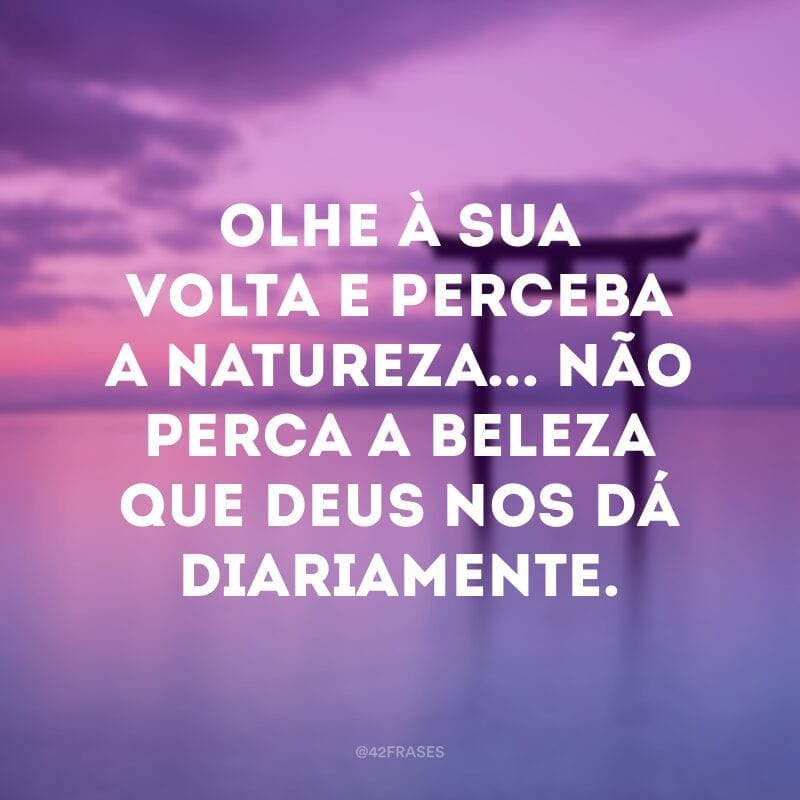 OLHE À SUA VOLTA E PERCEBA A NATUREZA... NÃO PERCA A BELEZA QUE DEUS NOS DÁ DIARIAMENTE.

@42FRASES